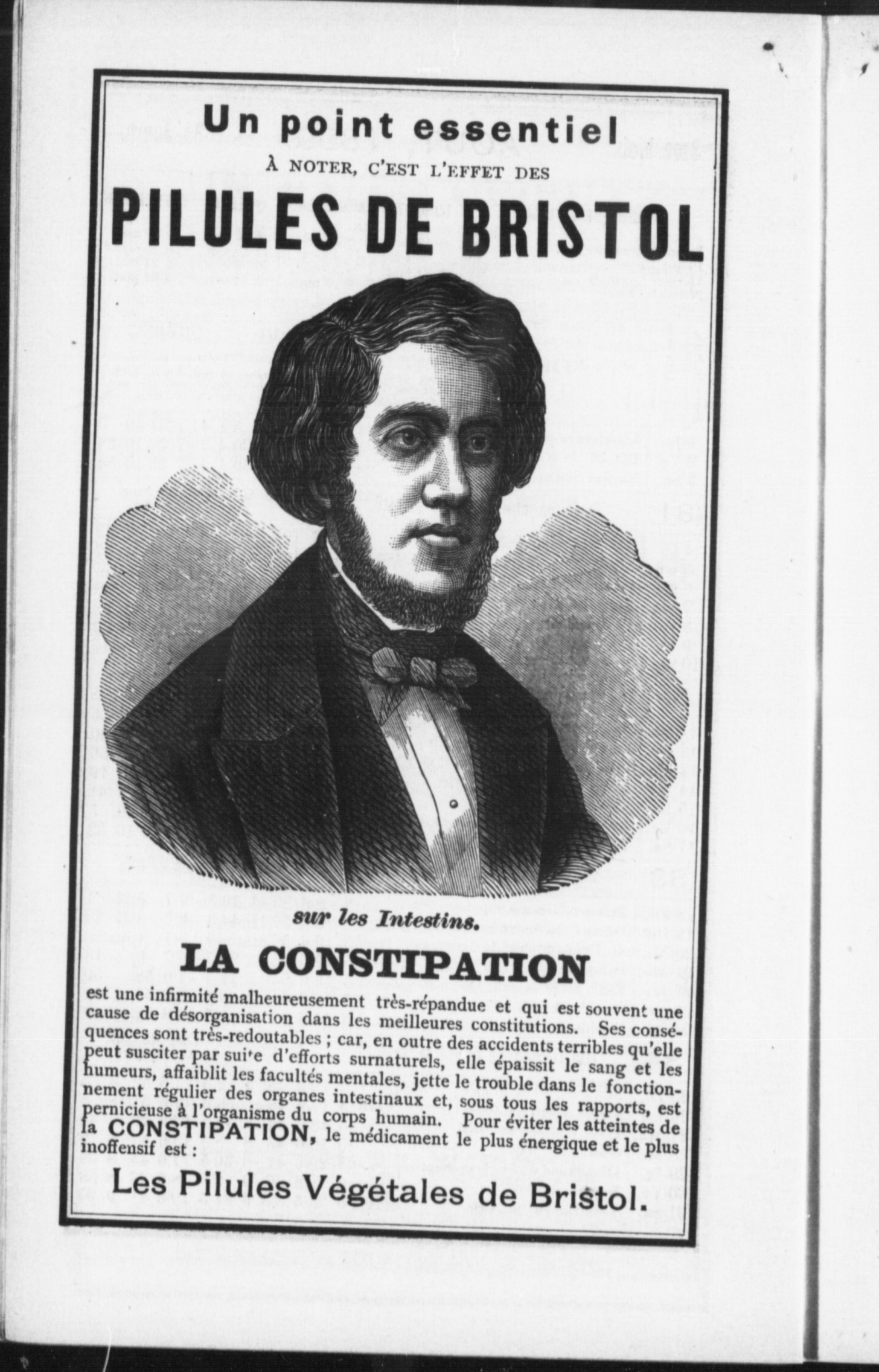 Un point essentiel

À NOTER, C'EST L'EFFET DES

PILULES DE BRISTOL

sur les Intestins.

LA CONSTIPATION

est une infirmité malheureusement très-répandue et qui est souvent une cause de désorganisation dans les meilleures constitutions. Ses conséquences sont très-redoutables ; car, en outre des accidents terribles qu'elle peut susciter par suite d'efforts surnaturels, elle épaissit le sang et les humeurs, affaiblit les facultés mentales, jette le trouble dans le fonctionnement régulier des organes intestinaux et, sous tous les rapports, est pernicieuse à l'organisme du corps humain. Pour éviter les atteintes de la CONSTIPATION, le médicament le plus énergique et le plus inoffensif est :

Les Pilules Végétales de Bristol.